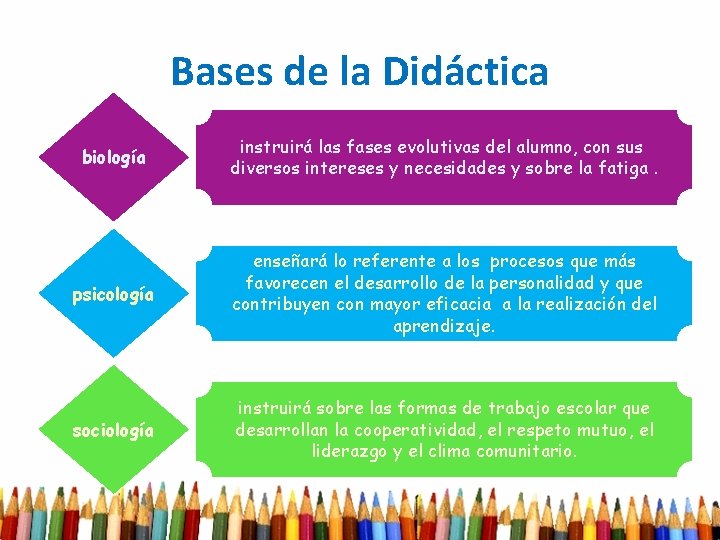 Bases de la Didáctica

biología

instruirá las fases evolutivas del alumno, con sus diversos intereses y necesidades y sobre la fatiga .

psicología

enseñará lo referente a los procesos que más favorecen el desarrollo de la personalidad y que contribuyen con mayor eficacia a la realización del aprendizaje.

sociología

instruirá sobre las formas de trabajo escolar que desarrollan la cooperatividad, el respeto mutuo, el liderazgo y el clima comunitario.